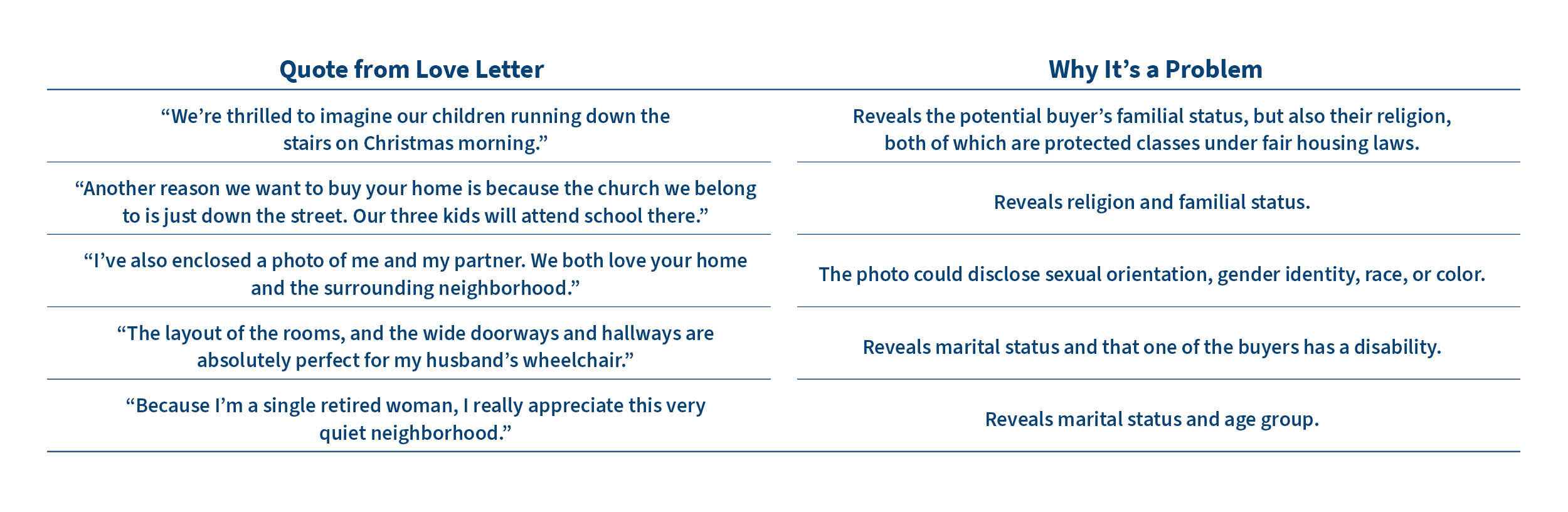 | Quote from Love Letter | Why It’s a Problem |
|---|---|
| “We’re thrilled to imagine our children running down the stairs on Christmas morning.” | Reveals the potential buyer’s familial status, but also their religion, both of which are protected classes under fair housing laws. |
| “Another reason we want to buy your home is because the church we belong to is just down the street. Our three kids will attend school there.” | Reveals religion and familial status. |
| “I’ve also enclosed a photo of me and my partner. We both love your home and the surrounding neighborhood.” | The photo could disclose sexual orientation, gender identity, race, or color. |
| “The layout of the rooms, and the wide doorways and hallways are absolutely perfect for my husband’s wheelchair.” | Reveals marital status and that one of the buyers has a disability. |
| “Because I’m a single retired woman, I really appreciate this very quiet neighborhood.” | Reveals marital status and age group. |